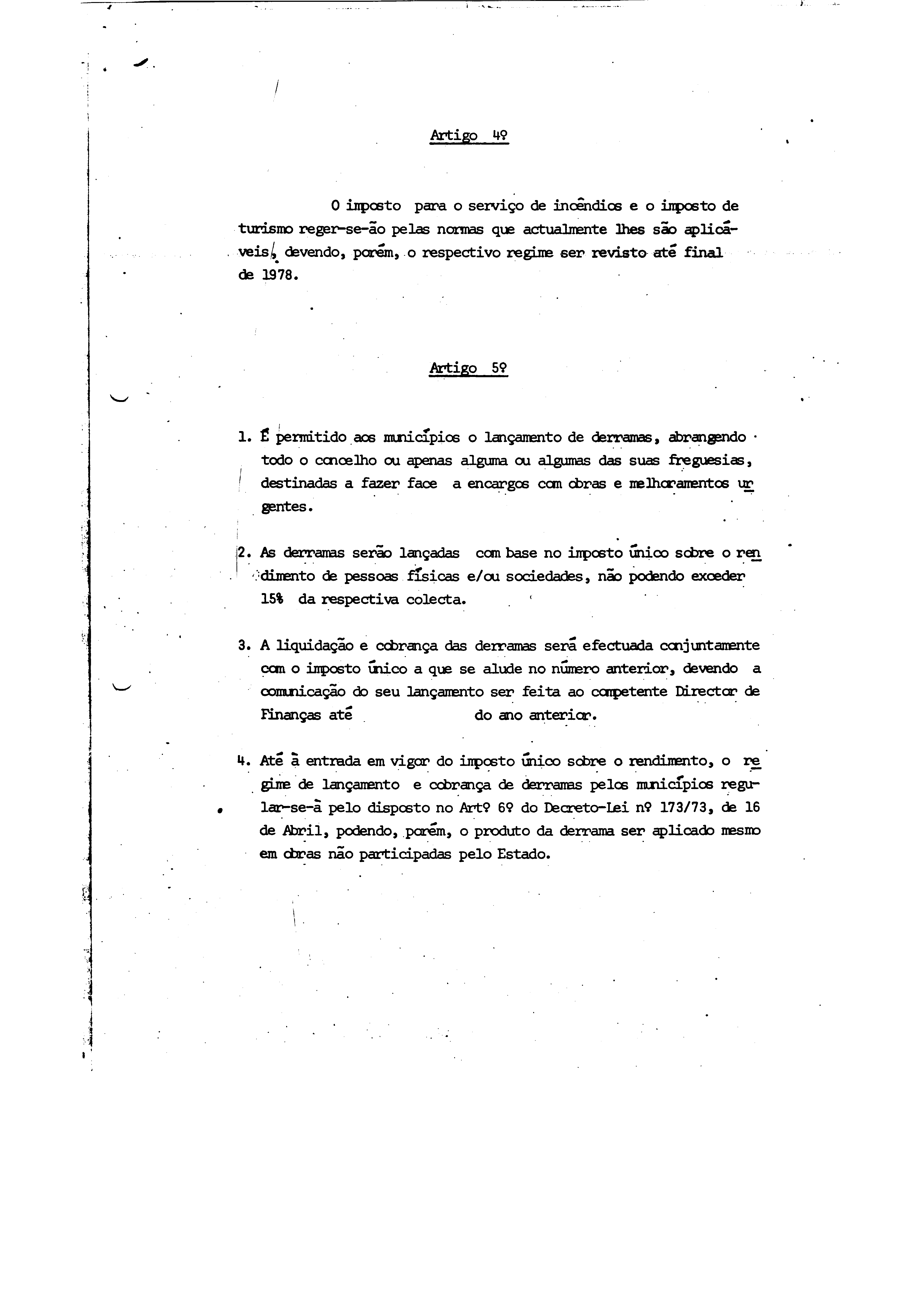 Artigo 4º

O imposto para o serviço de incêndios e o imposto de turismo reger-se-ão pelas normas que actualmente lhes são aplicáveis, devendo, porém, o respectivo regime ser revisto até final de 1978.

Artigo 5º

1. É permitido aos municípios o lançamento de derramas, abrangendo todo o concelho ou apenas alguma ou algumas das suas freguesias, destinadas a fazer face a encargos com obras e melhoramentos urgentes.

2. As derramas serão lançadas com base no imposto único sobre o rendimento de pessoas físicas e/ou sociedades, não podendo exceder 15% da respectiva colecta.

3. A liquidação e cobrança das derramas será efectuada conjuntamente com o imposto único a que se alude no número anterior, devendo a comunicação do seu lançamento ser feita ao competente Director de Finanças até do ano anterior.

4. Até à entrada em vigor do imposto único sobre o rendimento, o regime de lançamento e cobrança de derramas pelos municípios regular-se-á pelo disposto no Artº 6º do Decreto-Lei nº 173/73, de 16 de Abril, podendo, porém, o produto da derrama ser aplicado mesmo em obras não participadas pelo Estado.